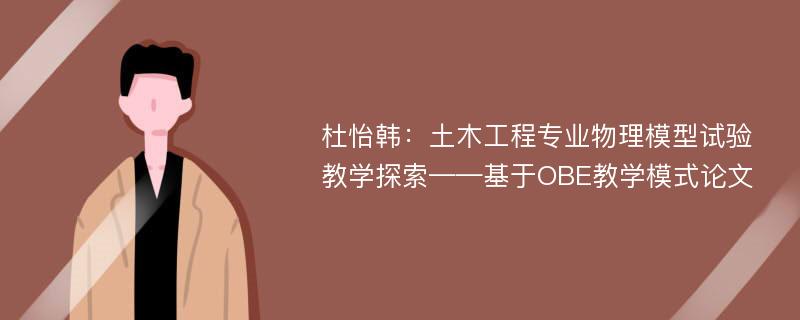 杜怡韩：土木工程专业物理模型试验教学探索——基于OBE教学模式论文